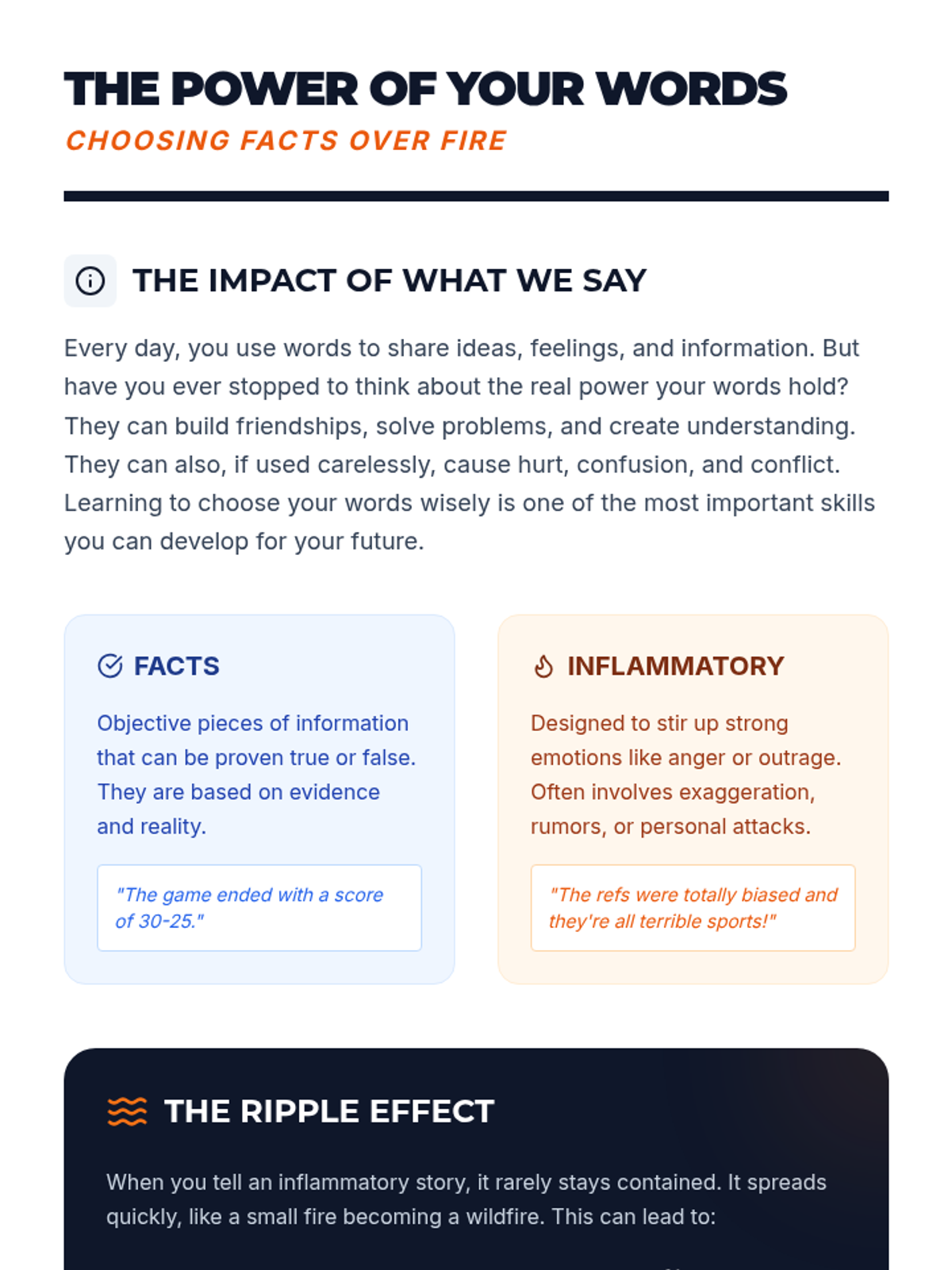 THE POWER OF YOUR WORDS
CHOOSING FACTS OVER FIRE

THE IMPACT OF WHAT WE SAY

Every day, you use words to share ideas, feelings, and information. But have you ever stopped to think about the real power your words hold? They can build friendships, solve problems, and create understanding. They can also, if used carelessly, cause hurt, confusion, and conflict. Learning to choose your words wisely is one of the most important skills you can develop for your future.

FACTS

Objective pieces of information that can be proven true or false. They are based on evidence and reality.

"The game ended with a score of 30-25."

INFLAMMATORY

Designed to stir up strong emotions like anger or outrage. Often involves exaggeration, rumors, or personal attacks.

"The refs were totally biased and they're all terrible sports!"

THE RIPPLE EFFECT

When you tell an inflammatory story, it rarely stays contained. It spreads quickly, like a small fire becoming a wildfire. This can lead to: